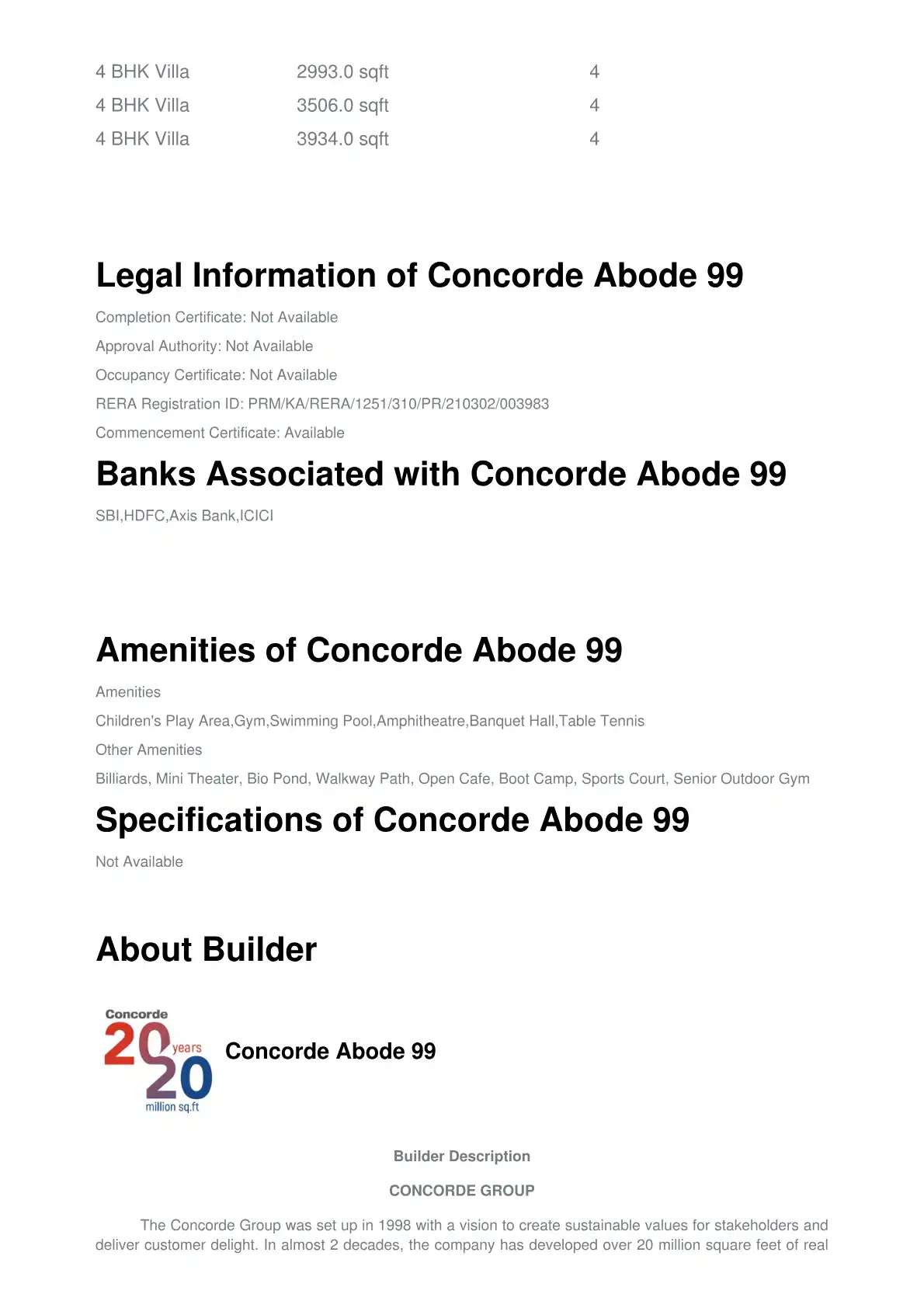 | 4 BHK Villa | 2993.0 sqft | 4 |
|---|---|---|
| 4 BHK Villa | 3506.0 sqft | 4 |
| 4 BHK Villa | 3934.0 sqft | 4 |

Legal Information of Concorde Abode 99

Completion Certificate: Not Available

Approval Authority: Not Available

Occupancy Certificate: Not Available

RERA Registration ID: PRM/KA/RERA/1251/310/PR/210302/003983

Commencement Certificate: Available

Banks Associated with Concorde Abode 99

SBI,HDFC,Axis Bank,ICICI

Amenities of Concorde Abode 99

Amenities

Children's Play Area,Gym,Swimming Pool,Amphitheatre,Banquet Hall,Table Tennis

Other Amenities

Billiards, Mini Theater, Bio Pond, Walkway Path, Open Cafe, Boot Camp, Sports Court, Senior Outdoor Gym

Specifications of Concorde Abode 99

Not Available

About Builder

Concorde 20 years 20 million sq.ft

Concorde Abode 99

Builder Description

CONCORDE GROUP

The Concorde Group was set up in 1998 with a vision to create sustainable values for stakeholders and deliver customer delight. In almost 2 decades, the company has developed over 20 million square feet of real